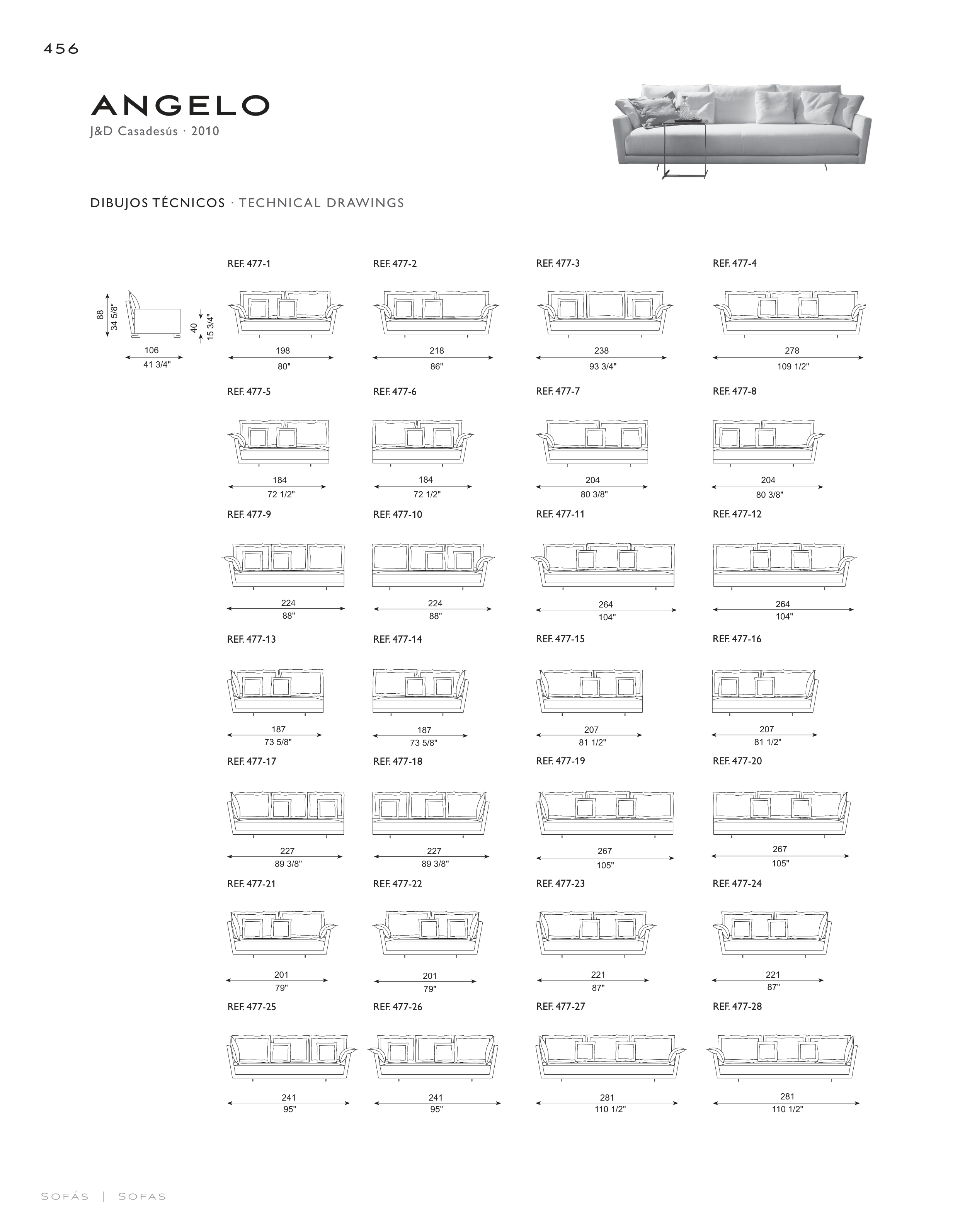 456

ANGELO

J&D Casadesús · 2010

DIBUJOS TÉCNICOS · TECHNICAL DRAWINGS

88
34 5/8"
40
15 3/4"
106
41 3/4"

REF. 477-1
198
80"

REF. 477-2
218
86"

REF. 477-3
238
93 3/4"

REF. 477-4
278
109 1/2"

REF. 477-5
184
72 1/2"

REF. 477-6
184
72 1/2"

REF. 477-7
204
80 3/8"

REF. 477-8
204
80 3/8"

REF. 477-9
224
88"

REF. 477-10
224
88"

REF. 477-11
264
104"

REF. 477-12
264
104"

REF. 477-13
187
73 5/8"

REF. 477-14
187
73 5/8"

REF. 477-15
207
81 1/2"

REF. 477-16
207
81 1/2"

REF. 477-17
227
89 3/8"

REF. 477-18
227
89 3/8"

REF. 477-19
267
105"

REF. 477-20
267
105"

REF. 477-21
201
79"

REF. 477-22
201
79"

REF. 477-23
221
87"

REF. 477-24
221
87"

REF. 477-25
241
95"

REF. 477-26
241
95"

REF. 477-27
281
110 1/2"

REF. 477-28
281
110 1/2"

SOFÁS | SOFAS